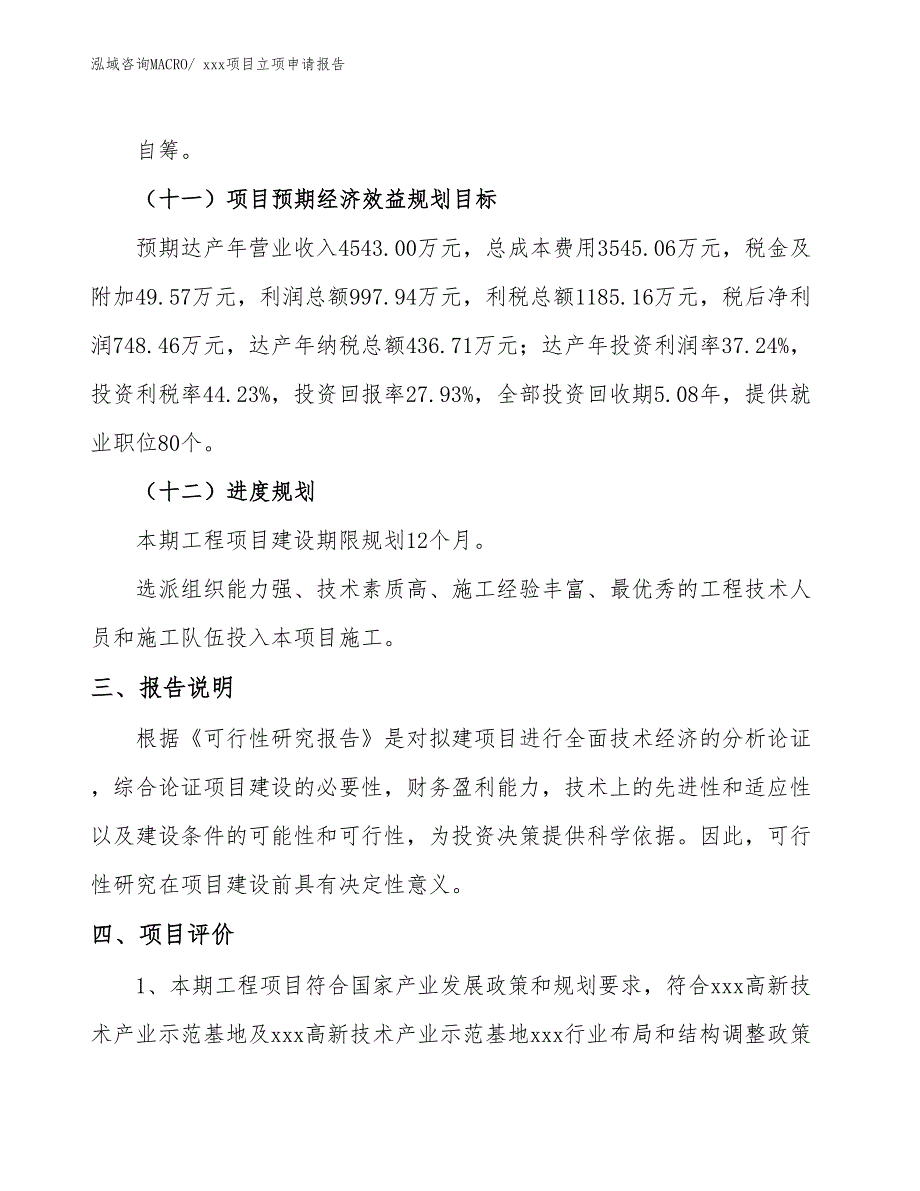 泓域咨询MACRO/ xxx项目立项申请报告

自筹。

（十一）项目预期经济效益规划目标

预期达产年营业收入4543.00万元，总成本费用3545.06万元，税金及附加49.57万元，利润总额997.94万元，利税总额1185.16万元，税后净利润748.46万元，达产年纳税总额436.71万元；达产年投资利润率37.24%，投资利税率44.23%，投资回报率27.93%，全部投资回收期5.08年，提供就业职位80个。

（十二）进度规划

本期工程项目建设期限规划12个月。

选派组织能力强、技术素质高、施工经验丰富、最优秀的工程技术人员和施工队伍投入本项目施工。

三、报告说明

根据《可行性研究报告》是对拟建项目进行全面技术经济的分析论证，综合论证项目建设的必要性，财务盈利能力，技术上的先进性和适应性以及建设条件的可能性和可行性，为投资决策提供科学依据。因此，可行性研究在项目建设前具有决定性意义。

四、项目评价

1、本期工程项目符合国家产业发展政策和规划要求，符合xxx高新技术产业示范基地及xxx高新技术产业示范基地xxx行业布局和结构调整政策